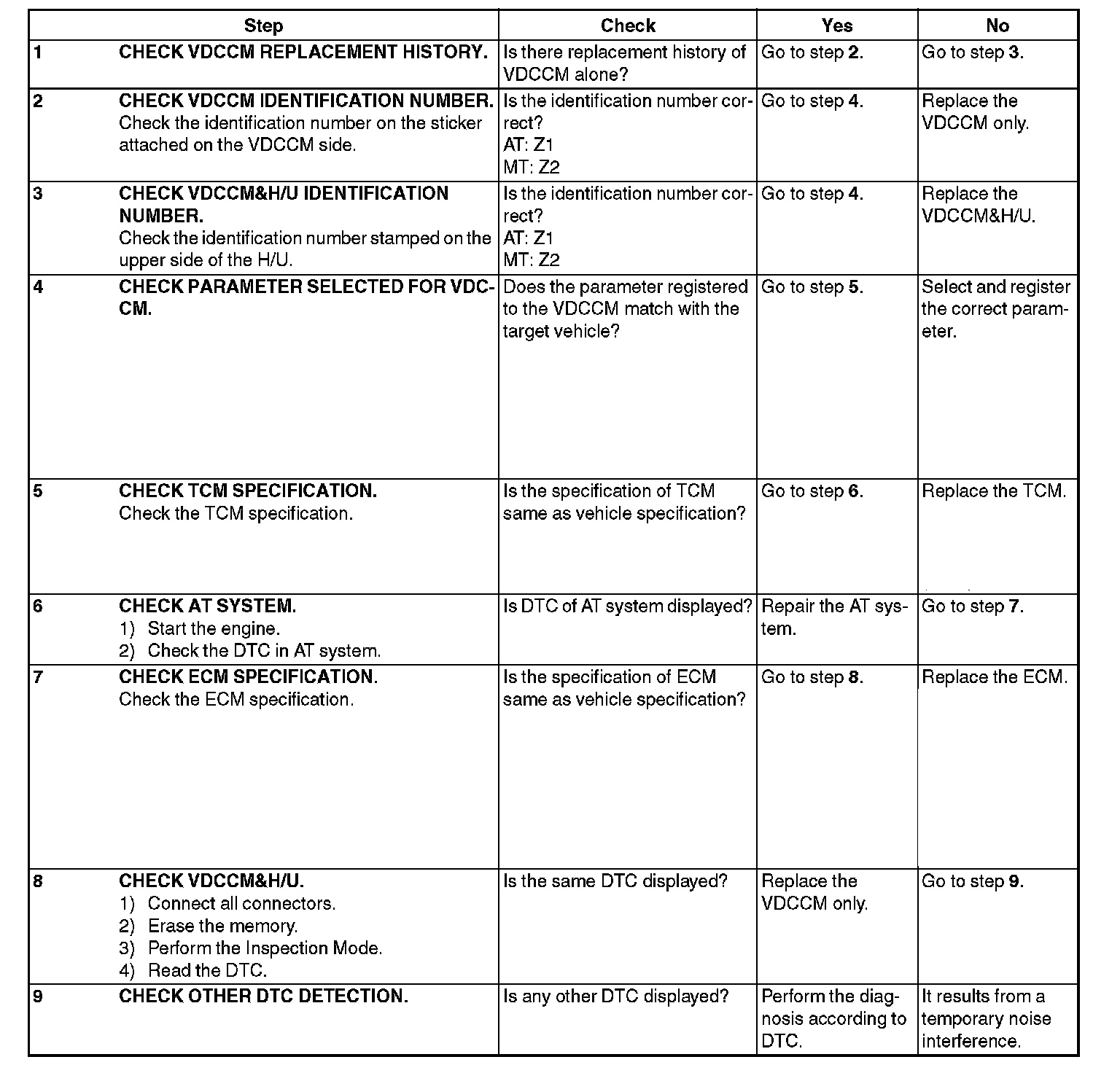 | Step | Check | Yes | No |
|---|---|---|---|
| 1 CHECK VDCCM REPLACEMENT HISTORY. | Is there replacement history of VDCCM alone? | Go to step 2. | Go to step 3. |
| 2 CHECK VDCCM IDENTIFICATION NUMBER. Check the identification number on the sticker attached on the VDCCM side. | Is the identification number correct? AT: Z1 MT: Z2 | Go to step 4. | Replace the VDCCM only. |
| 3 CHECK VDCCM&H/U IDENTIFICATION NUMBER. Check the identification number stamped on the upper side of the H/U. | Is the identification number correct? AT: Z1 MT: Z2 | Go to step 4. | Replace the VDCCM&H/U. |
| 4 CHECK PARAMETER SELECTED FOR VDCCM. | Does the parameter registered to the VDCCM match with the target vehicle? | Go to step 5. | Select and register the correct parameter. |
| 5 CHECK TCM SPECIFICATION. Check the TCM specification. | Is the specification of TCM same as vehicle specification? | Go to step 6. | Replace the TCM. |
| 6 CHECK AT SYSTEM. 1) Start the engine. 2) Check the DTC in AT system. | Is DTC of AT system displayed? | Repair the AT system. | Go to step 7. |
| 7 CHECK ECM SPECIFICATION. Check the ECM specification. | Is the specification of ECM same as vehicle specification? | Go to step 8. | Replace the ECM. |
| 8 CHECK VDCCM&H/U. 1) Connect all connectors. 2) Erase the memory. 3) Perform the Inspection Mode. 4) Read the DTC. | Is the same DTC displayed? | Replace the VDCCM only. | Go to step 9. |
| 9 CHECK OTHER DTC DETECTION. | Is any other DTC displayed? | Perform the diagnosis according to DTC. | It results from a temporary noise interference. |